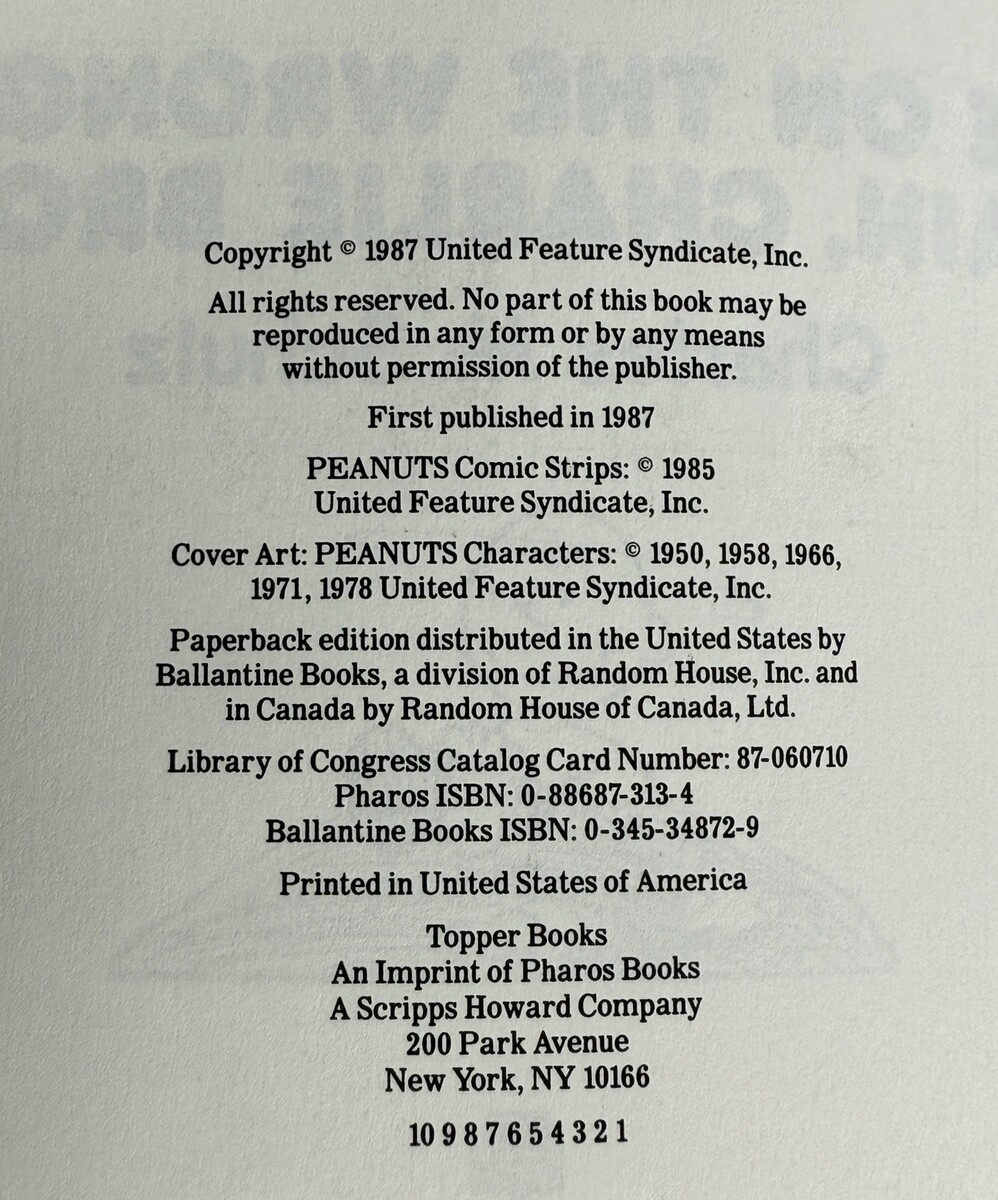 Copyright © 1987 United Feature Syndicate, Inc.

All rights reserved. No part of this book may be reproduced in any form or by any means without permission of the publisher.

First published in 1987

PEANUTS Comic Strips: © 1985
United Feature Syndicate, Inc.

Cover Art: PEANUTS Characters: © 1950, 1958, 1966, 1971, 1978 United Feature Syndicate, Inc.

Paperback edition distributed in the United States by Ballantine Books, a division of Random House, Inc. and in Canada by Random House of Canada, Ltd.

Library of Congress Catalog Card Number: 87-060710
Pharos ISBN: 0-88687-313-4
Ballantine Books ISBN: 0-345-34872-9

Printed in United States of America

Topper Books
An Imprint of Pharos Books
A Scripps Howard Company
200 Park Avenue
New York, NY 10166

10 9 8 7 6 5 4 3 2 1